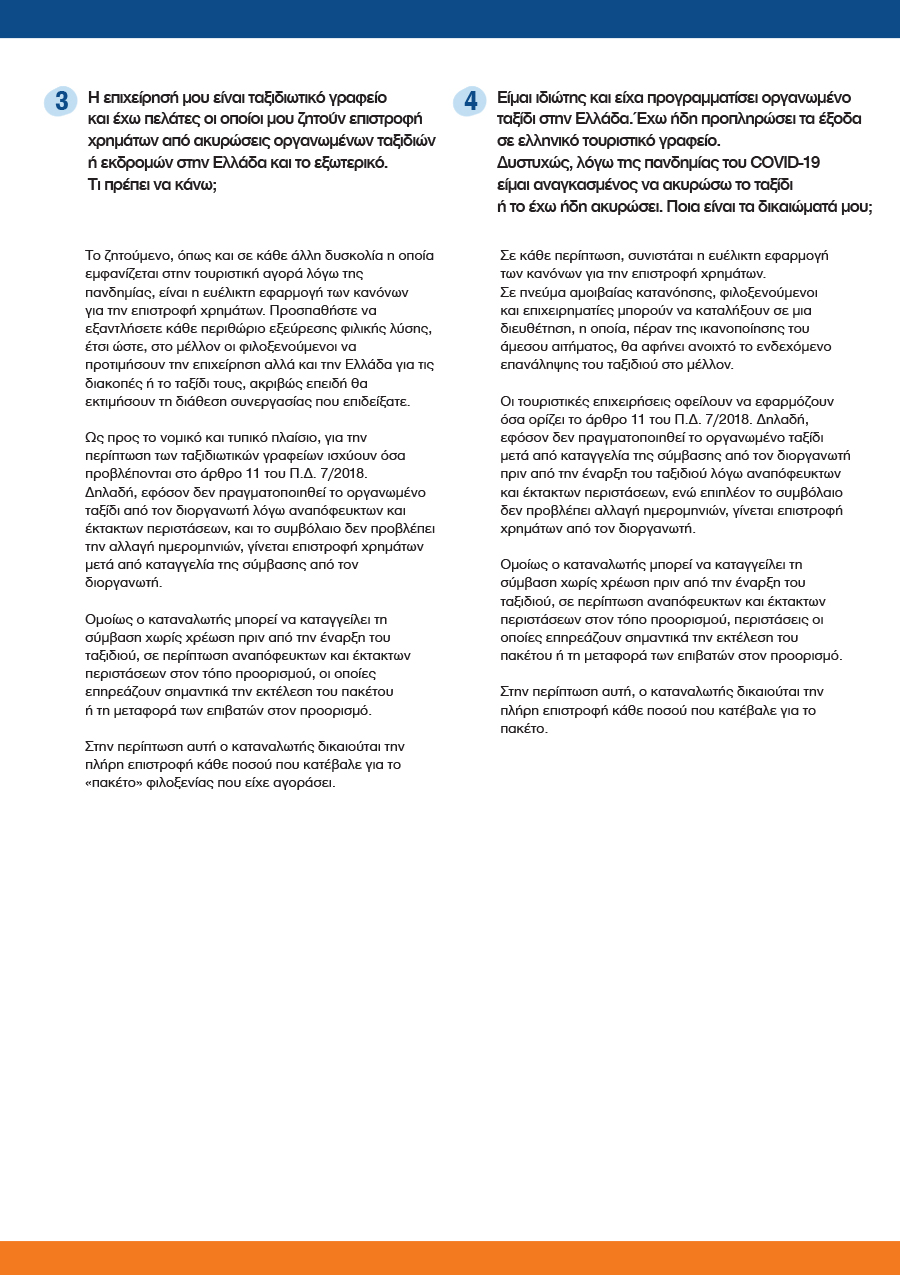 3 Η επιχείρησή μου είναι ταξιδιωτικό γραφείο και έχω πελάτες οι οποίοι μου ζητούν επιστροφή χρημάτων από ακυρώσεις οργανωμένων ταξιδιών ή εκδρομών στην Ελλάδα και το εξωτερικό. Τι πρέπει να κάνω;

Το ζητούμενο, όπως και σε κάθε άλλη δυσκολία η οποία εμφανίζεται στην τουριστική αγορά λόγω της πανδημίας, είναι η ευέλικτη εφαρμογή των κανόνων για την επιστροφή χρημάτων. Προσπαθήστε να εξαντλήσετε κάθε περιθώριο εξεύρεσης φιλικής λύσης, έτσι ώστε, στο μέλλον οι φιλοξενούμενοι να προτιμήσουν την επιχείρηση αλλά και την Ελλάδα για τις διακοπές ή το ταξίδι τους, ακριβώς επειδή θα εκτιμήσουν τη διάθεση συνεργασίας που επιδείξατε.

Ως προς το νομικό και τυπικό πλαίσιο, για την περίπτωση των ταξιδιωτικών γραφείων ισχύουν όσα προβλέπονται στο άρθρο 11 του Π.Δ. 7/2018. Δηλαδή, εφόσον δεν πραγματοποιηθεί το οργανωμένο ταξίδι από τον διοργανωτή λόγω αναπόφευκτων και έκτακτων περιστάσεων, και το συμβόλαιο δεν προβλέπει την αλλαγή ημερομηνιών, γίνεται επιστροφή χρημάτων μετά από καταγγελία της σύμβασης από τον διοργανωτή.

Ομοίως ο καταναλωτής μπορεί να καταγγείλει τη σύμβαση χωρίς χρέωση πριν από την έναρξη του ταξιδιού, σε περίπτωση αναπόφευκτων και έκτακτων περιστάσεων στον τόπο προορισμού, οι οποίες επηρεάζουν σημαντικά την εκτέλεση του πακέτου ή τη μεταφορά των επιβατών στον προορισμό.

Στην περίπτωση αυτή ο καταναλωτής δικαιούται την πλήρη επιστροφή κάθε ποσού που κατέβαλε για το «πακέτο» φιλοξενίας που είχε αγοράσει.

4 Είμαι ιδιώτης και είχα προγραμματίσει οργανωμένο ταξίδι στην Ελλάδα. Έχω ήδη προπληρώσει τα έξοδα σε ελληνικό τουριστικό γραφείο. Δυστυχώς, λόγω της πανδημίας του COVID-19 είμαι αναγκασμένος να ακυρώσω το ταξίδι ή το έχω ήδη ακυρώσει. Ποια είναι τα δικαιώματά μου;

Σε κάθε περίπτωση, συνιστάται η ευέλικτη εφαρμογή των κανόνων για την επιστροφή χρημάτων. Σε πνεύμα αμοιβαίας κατανόησης, φιλοξενούμενοι και επιχειρηματίες μπορούν να καταλήξουν σε μια διευθέτηση, η οποία, πέραν της ικανοποίησης του άμεσου αιτήματος, θα αφήνει ανοιχτό το ενδεχόμενο επανάληψης του ταξιδιού στο μέλλον.

Οι τουριστικές επιχειρήσεις οφείλουν να εφαρμόζουν όσα ορίζει το άρθρο 11 του Π.Δ. 7/2018. Δηλαδή, εφόσον δεν πραγματοποιηθεί το οργανωμένο ταξίδι μετά από καταγγελία της σύμβασης από τον διοργανωτή πριν από την έναρξη του ταξιδιού λόγω αναπόφευκτων και έκτακτων περιστάσεων, ενώ επιπλέον το συμβόλαιο δεν προβλέπει αλλαγή ημερομηνιών, γίνεται επιστροφή χρημάτων από τον διοργανωτή.

Ομοίως ο καταναλωτής μπορεί να καταγγείλει τη σύμβαση χωρίς χρέωση πριν από την έναρξη του ταξιδιού, σε περίπτωση αναπόφευκτων και έκτακτων περιστάσεων στον τόπο προορισμού, περιστάσεις οι οποίες επηρεάζουν σημαντικά την εκτέλεση του πακέτου ή τη μεταφορά των επιβατών στον προορισμό.

Στην περίπτωση αυτή, ο καταναλωτής δικαιούται την πλήρη επιστροφή κάθε ποσού που κατέβαλε για το πακέτο.